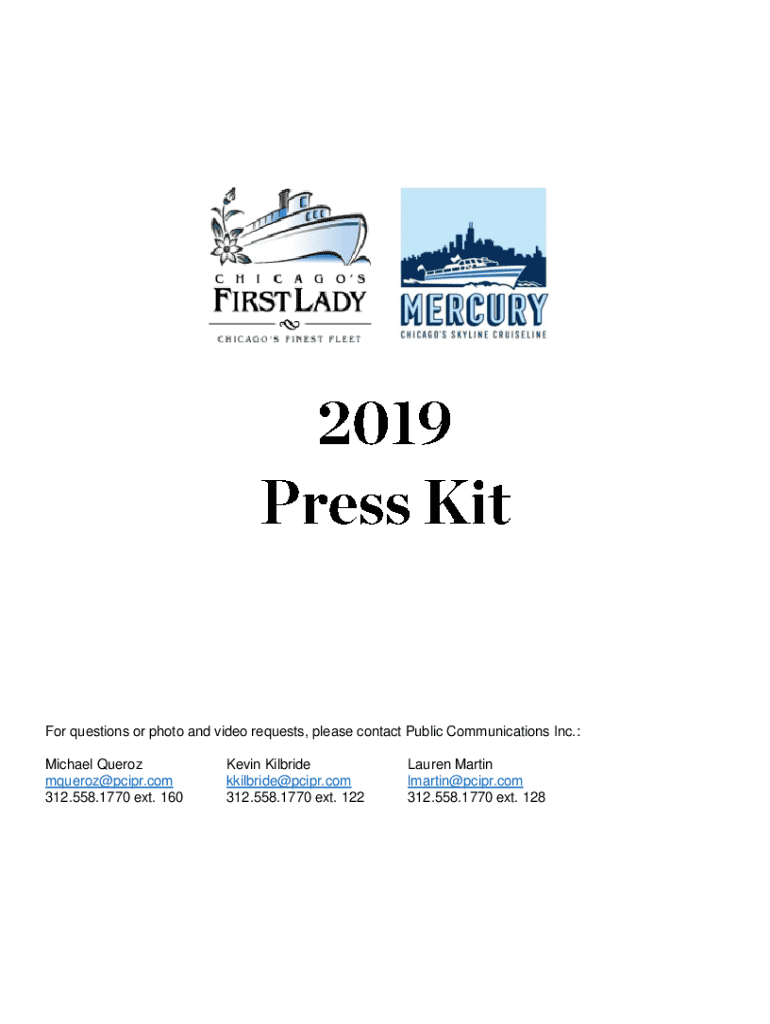 CHICAGO'S
FIRST LADY
CHICAGO'S FINEST FLEET

MERCURY
CHICAGO'S SKYLINE CRUISELINE

2019
Press Kit

For questions or photo and video requests, please contact Public Communications Inc.:

Michael Queroz
mqueroz@pcipr.com
312.558.1770 ext. 160

Kevin Kilbride
kkilbride@pcipr.com
312.558.1770 ext. 122

Lauren Martin
lmartin@pcipr.com
312.558.1770 ext. 128